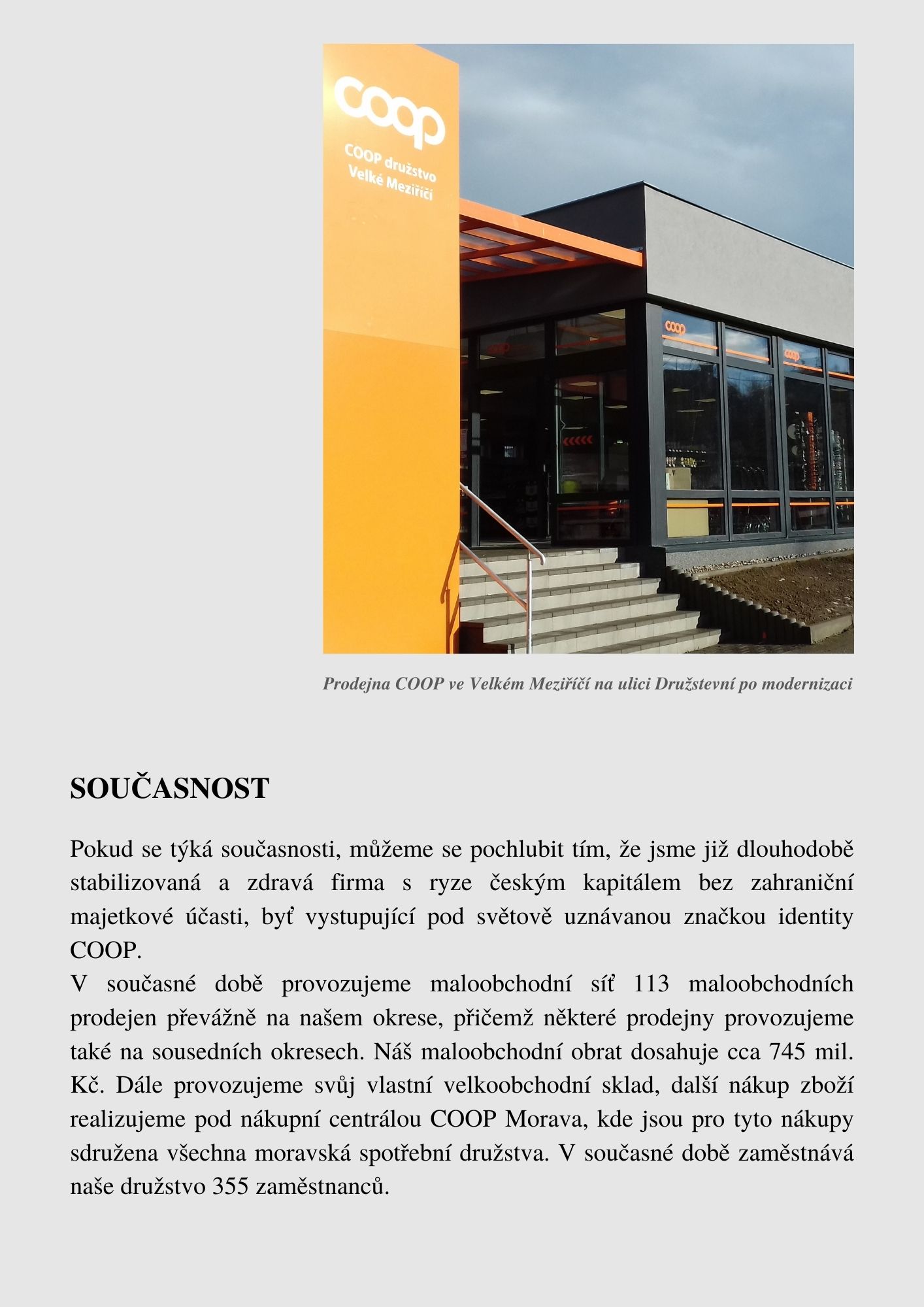 coop
COOP družstvo
Velké Meziříčí

coop

coop

coop

Prodejna COOP ve Velkém Meziříčí na ulici Družstevní po modernizaci

SOUČASNOST

Pokud se týká současnosti, můžeme se pochlubit tím, že jsme již dlouhodobě stabilizovaná a zdravá firma s ryze českým kapitálem bez zahraniční majetkové účasti, byť vystupující pod světově uznávanou značkou identity COOP.
V současné době provozujeme maloobchodní síť 113 maloobchodních prodejen převážně na našem okrese, přičemž některé prodejny provozujeme také na sousedních okresech. Náš maloobchodní obrat dosahuje cca 745 mil. Kč. Dále provozujeme svůj vlastní velkoobchodní sklad, další nákup zboží realizujeme pod nákupní centrálou COOP Morava, kde jsou pro tyto nákupy sdružena všechna moravská spotřební družstva. V současné době zaměstnává naše družstvo 355 zaměstnanců.